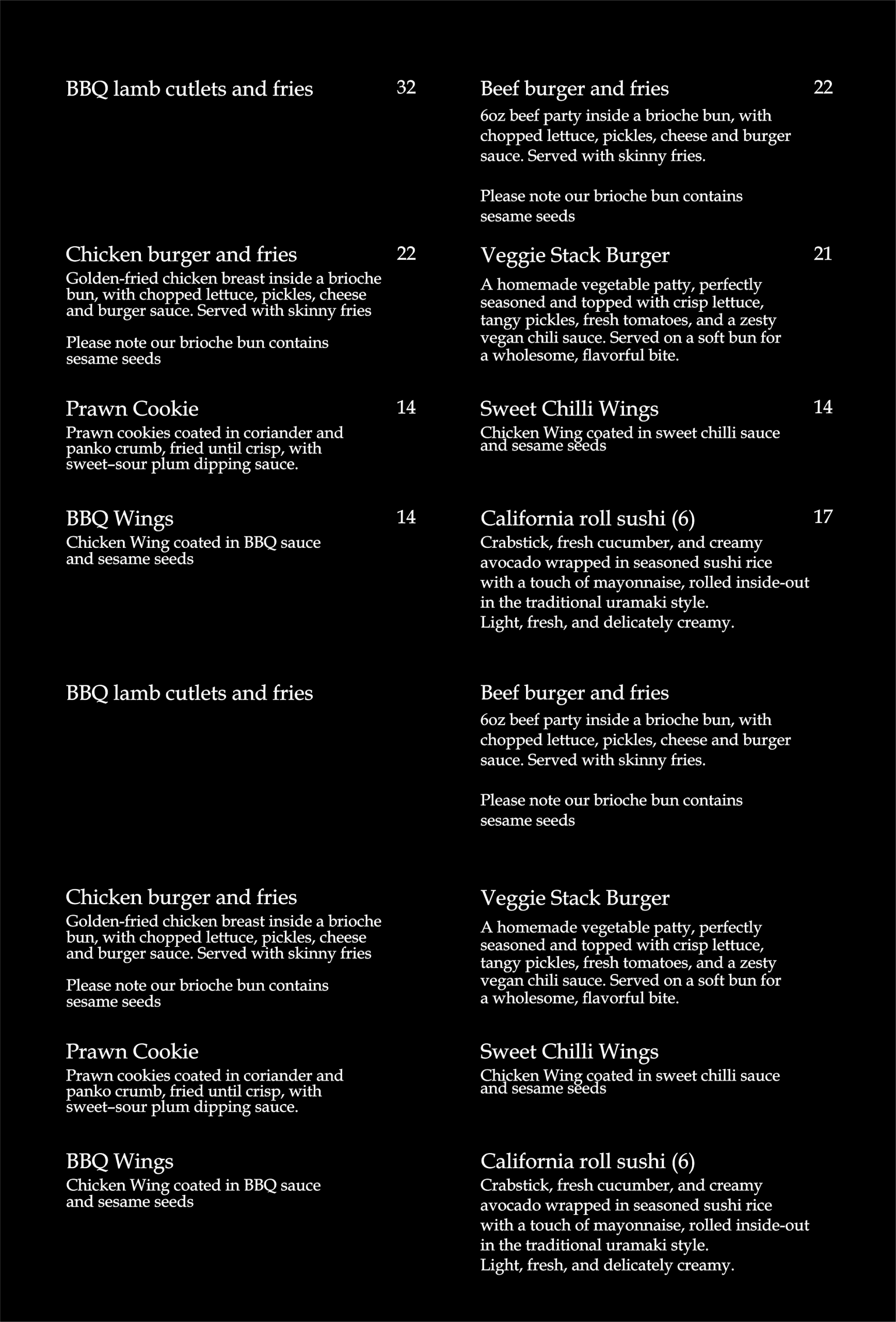 BBQ lamb cutlets and fries 32

Chicken burger and fries 22
Golden-fried chicken breast inside a brioche bun, with chopped lettuce, pickles, cheese and burger sauce. Served with skinny fries

Please note our brioche bun contains sesame seeds

Prawn Cookie 14
Prawn cookies coated in coriander and panko crumb, fried until crisp, with sweet–sour plum dipping sauce.

BBQ Wings 14
Chicken Wing coated in BBQ sauce and sesame seeds

Beef burger and fries 22
6oz beef party inside a brioche bun, with chopped lettuce, pickles, cheese and burger sauce. Served with skinny fries.

Please note our brioche bun contains sesame seeds

Veggie Stack Burger 21
A homemade vegetable patty, perfectly seasoned and topped with crisp lettuce, tangy pickles, fresh tomatoes, and a zesty vegan chili sauce. Served on a soft bun for a wholesome, flavorful bite.

Sweet Chilli Wings 14
Chicken Wing coated in sweet chilli sauce and sesame seeds

California roll sushi (6) 17
Crabstick, fresh cucumber, and creamy avocado wrapped in seasoned sushi rice with a touch of mayonnaise, rolled inside-out in the traditional uramaki style.
Light, fresh, and delicately creamy.

BBQ lamb cutlets and fries

Chicken burger and fries
Golden-fried chicken breast inside a brioche bun, with chopped lettuce, pickles, cheese and burger sauce. Served with skinny fries

Please note our brioche bun contains sesame seeds

Prawn Cookie
Prawn cookies coated in coriander and panko crumb, fried until crisp, with sweet–sour plum dipping sauce.

BBQ Wings
Chicken Wing coated in BBQ sauce and sesame seeds

Beef burger and fries
6oz beef party inside a brioche bun, with chopped lettuce, pickles, cheese and burger sauce. Served with skinny fries.

Please note our brioche bun contains sesame seeds

Veggie Stack Burger
A homemade vegetable patty, perfectly seasoned and topped with crisp lettuce, tangy pickles, fresh tomatoes, and a zesty vegan chili sauce. Served on a soft bun for a wholesome, flavorful bite.

Sweet Chilli Wings
Chicken Wing coated in sweet chilli sauce and sesame seeds

California roll sushi (6)
Crabstick, fresh cucumber, and creamy avocado wrapped in seasoned sushi rice with a touch of mayonnaise, rolled inside-out in the traditional uramaki style.
Light, fresh, and delicately creamy.